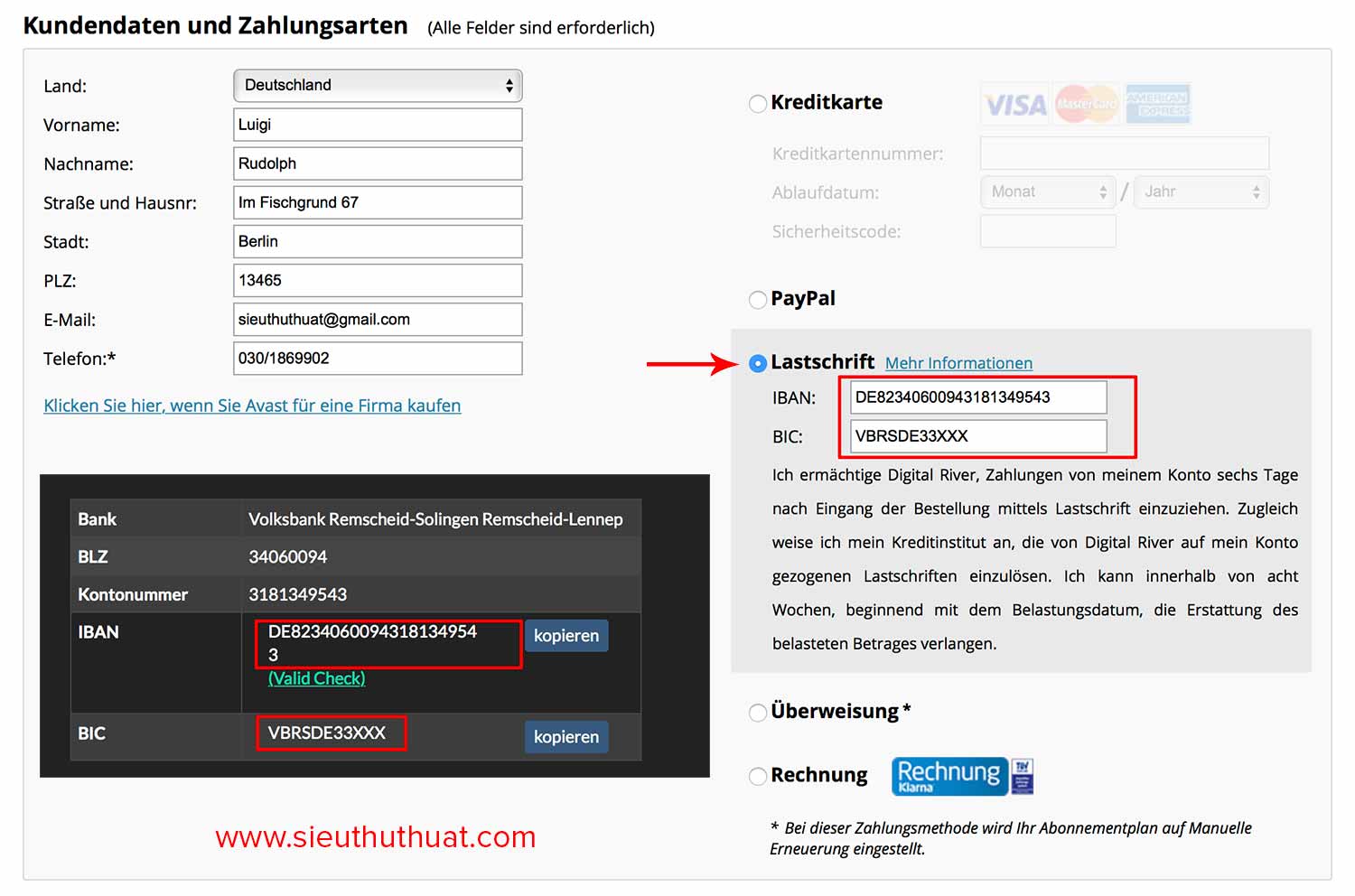 Kundendaten und Zahlungsarten (Alle Felder sind erforderlich)

Land: Deutschland
Vorname: Luigi
Nachname: Rudolph
Straße und Hausnr: Im Fischgrund 67
Stadt: Berlin
PLZ: 13465
E-Mail: sieuthuthuat@gmail.com
Telefon:* 030/1869902

Klicken Sie hier, wenn Sie Avast für eine Firma kaufen

| Bank | Volksbank Remscheid-Solingen Remscheid-Lennep |
|---|---|
| BLZ | 34060094 |
| Kontonummer | 3181349543 |
| IBAN | DE82340600943181349543 (Valid Check) kopieren |
| BIC | VBRSDE33XXX kopieren |

www.sieuthuthuat.com

Kreditkarte VISA MasterCard AMERICAN EXPRESS
Kreditkartennummer:
Ablaufdatum: Monat / Jahr
Sicherheitscode:

PayPal

Lastschrift Mehr Informationen
IBAN: DE82340600943181349543
BIC: VBRSDE33XXX
Ich ermächtige Digital River, Zahlungen von meinem Konto sechs Tage nach Eingang der Bestellung mittels Lastschrift einzuziehen. Zugleich weise ich mein Kreditinstitut an, die von Digital River auf mein Konto gezogenen Lastschriften einzulösen. Ich kann innerhalb von acht Wochen, beginnend mit dem Belastungsdatum, die Erstattung des belasteten Betrages verlangen.

Überweisung *

Rechnung Rechnung Klarna

* Bei dieser Zahlungsmethode wird Ihr Abonnementplan auf Manuelle Erneuerung eingestellt.